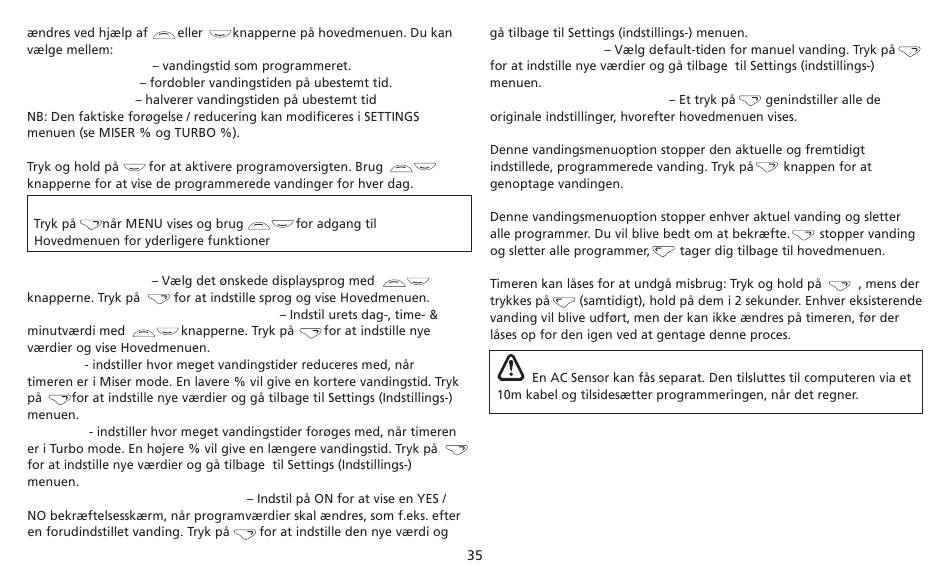 ændres ved hjælp af eller knapperne på hovedmenuen. Du kan vælge mellem:

– vandingstid som programmeret.
– fordobler vandingstiden på ubestemt tid.
– halverer vandingstiden på ubestemt tid

NB: Den faktiske forøgelse / reducering kan modificeres i SETTINGS menuen (se MISER % og TURBO %).

Tryk og hold på for at aktivere programoversigten. Brug knapperne for at vise de programmerede vandinger for hver dag.

Tryk på når MENU vises og brug for adgang til Hovedmenuen for yderligere funktioner

– Vælg det ønskede displaysprog med knapperne. Tryk på for at indstille sprog og vise Hovedmenuen.

– Indstil urets dag-, time- & minutværdi med knapperne. Tryk på for at indstille nye værdier og vise Hovedmenuen.

- indstiller hvor meget vandingstider reduceres med, når timeren er i Miser mode. En lavere % vil give en kortere vandingstid. Tryk på for at indstille nye værdier og gå tilbage til Settings (Indstillings-) menuen.

- indstiller hvor meget vandingstider forøges med, når timeren er i Turbo mode. En højere % vil give en længere vandingstid. Tryk på for at indstille nye værdier og gå tilbage til Settings (Indstillings-) menuen.

– Indstil på ON for at vise en YES / NO bekræftelsesskærm, når programværdier skal ændres, som f.eks. efter en forudindstillet vanding. Tryk på for at indstille den nye værdi og gå tilbage til Settings (indstillings-) menuen.

– Vælg default-tiden for manuel vanding. Tryk på for at indstille nye værdier og gå tilbage til Settings (indstillings-) menuen.

– Et tryk på genindstiller alle de originale indstillinger, hvorefter hovedmenuen vises.

Denne vandingsmenuoption stopper den aktuelle og fremtidigt indstillede, programmerede vanding. Tryk på knappen for at genoptage vandingen.

Denne vandingsmenuoption stopper enhver aktuel vanding og sletter alle programmer. Du vil blive bedt om at bekræfte. stopper vanding og sletter alle programmer, tager dig tilbage til hovedmenuen.

Timeren kan låses for at undgå misbrug: Tryk og hold på , mens der trykkes på (samtidigt), hold på dem i 2 sekunder. Enhver eksisterende vanding vil blive udført, men der kan ikke ændres på timeren, før der låses op for den igen ved at gentage denne proces.

En AC Sensor kan fås separat. Den tilsluttes til computeren via et 10m kabel og tilsidesætter programmeringen, når det regner.

35